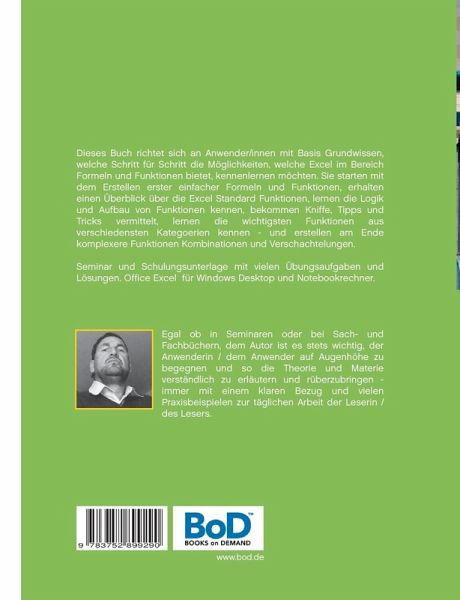 Dieses Buch richtet sich an Anwender/innen mit Basis Grundwissen, welche Schritt für Schritt die Möglichkeiten, welche Excel im Bereich Formeln und Funktionen bietet, kennenlernen möchten. Sie starten mit dem Erstellen erster einfacher Formeln und Funktionen, erhalten einen Überblick über die Excel Standard Funktionen, lernen die Logik und Aufbau von Funktionen kennen, bekommen Kniffe, Tipps und Tricks vermittelt, lernen die wichtigsten Funktionen aus verschiedensten Kategoerien kennen - und erstellen am Ende komplexere Funktionen Kombinationen und Verschachtelungen.

Seminar und Schulungsunterlage mit vielen Übungsaufgaben und Lösungen. Office Excel für Windows Desktop und Notebookrechner.

Egal ob in Seminaren oder bei Sach- und Fachbüchern, dem Autor ist es stets wichtig, der Anwenderin / dem Anwender auf Augenhöhe zu begegnen und so die Theorie und Materie verständlich zu erläutern und rüberzubringen - immer mit einem klaren Bezug und vielen Praxisbeispielen zur täglichen Arbeit der Leserin / des Lesers.

9 783752 899290

BoD™
BOOKS on DEMAND

www.bod.de